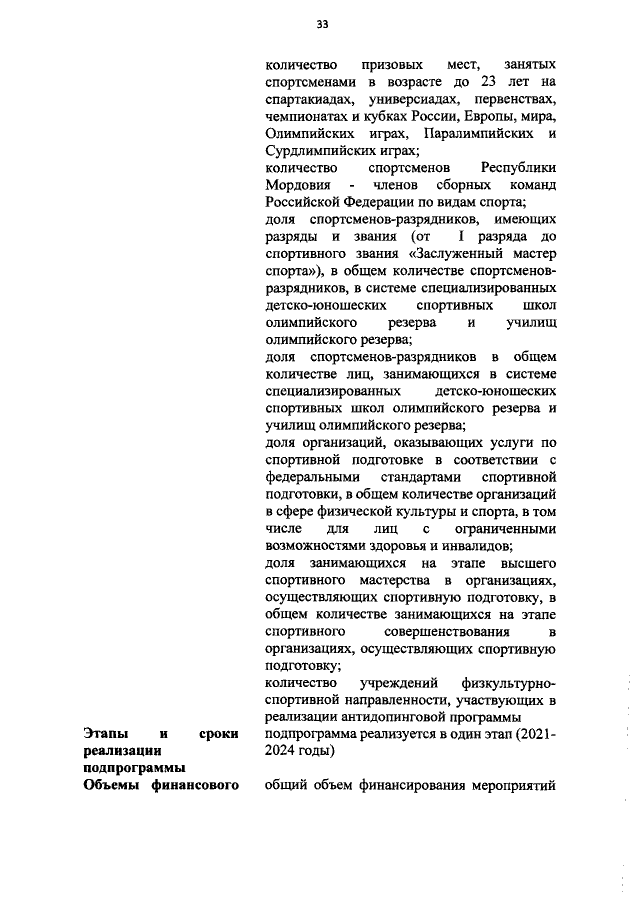 33

количество призовых мест, занятых спортсменами в возрасте до 23 лет на спартакиадах, универсиадах, первенствах, чемпионатах и кубках России, Европы, мира, Олимпийских играх, Паралимпийских и Сурдлимпийских играх;
количество спортсменов Республики Мордовия - членов сборных команд Российской Федерации по видам спорта;
доля спортсменов-разрядников, имеющих разряды и звания (от I разряда до спортивного звания «Заслуженный мастер спорта»), в общем количестве спортсменов-разрядников, в системе специализированных детско-юношеских спортивных школ олимпийского резерва и училищ олимпийского резерва;
доля спортсменов-разрядников в общем количестве лиц, занимающихся в системе специализированных детско-юношеских спортивных школ олимпийского резерва и училищ олимпийского резерва;
доля организаций, оказывающих услуги по спортивной подготовке в соответствии с федеральными стандартами спортивной подготовки, в общем количестве организаций в сфере физической культуры и спорта, в том числе для лиц с ограниченными возможностями здоровья и инвалидов;
доля занимающихся на этапе высшего спортивного мастерства в организациях, осуществляющих спортивную подготовку, в общем количестве занимающихся на этапе спортивного совершенствования в организациях, осуществляющих спортивную подготовку;
количество учреждений физкультурно-спортивной направленности, участвующих в реализации антидопинговой программы

| Этапы и сроки реализации подпрограммы | подпрограмма реализуется в один этап (2021-2024 годы) |
|---|---|
| Объемы финансового | общий объем финансирования мероприятий |